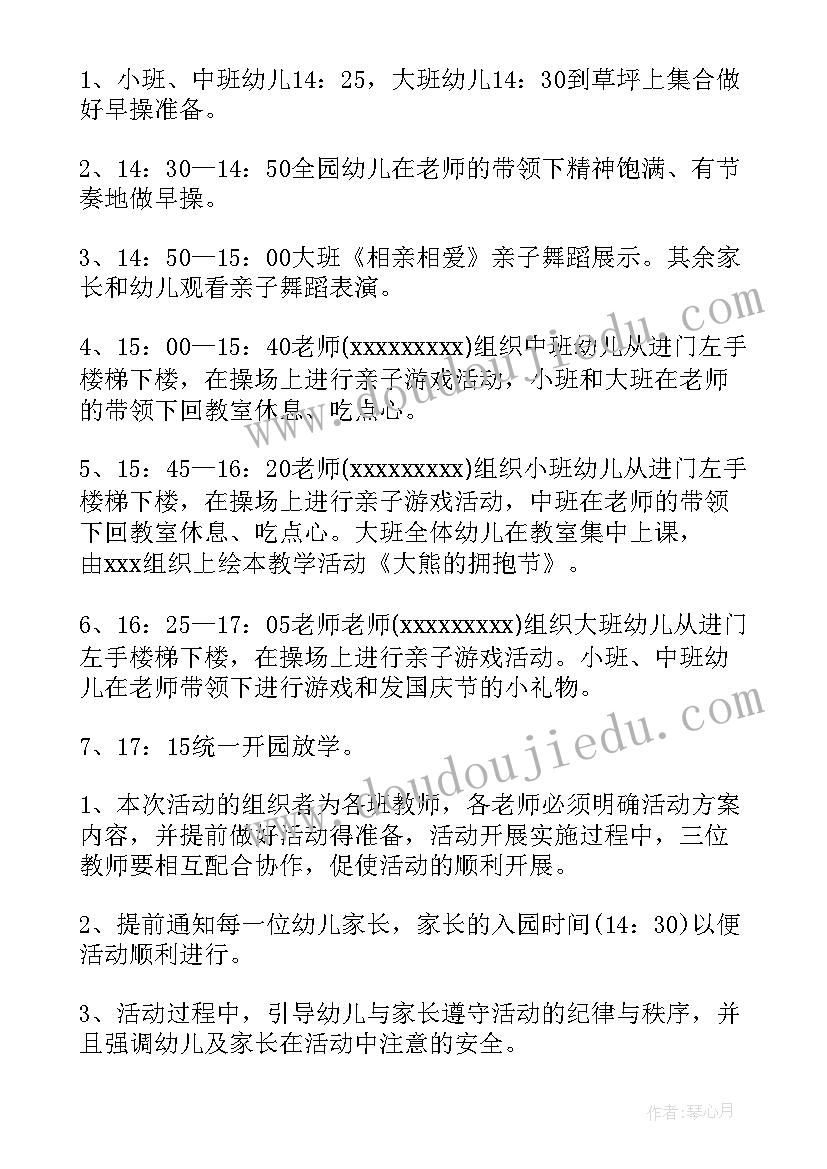 1、小班、中班幼儿14：25，大班幼儿14：30到草坪上集合做好早操准备。

2、14：30—14：50全园幼儿在老师的带领下精神饱满、有节奏地做早操。

3、14：50—15：00大班《相亲相爱》亲子舞蹈展示。其余家长和幼儿观看亲子舞蹈表演。

4、15：00—15：40老师(xxxxxxxxx)组织中班幼儿从进门左手楼梯下楼，在操场上进行亲子游戏活动，小班和大班在老师的带领下回教室休息、吃点心。

5、15：45—16：20老师(xxxxxxxxx)组织小班幼儿从进门左手楼梯下楼，在操场上进行亲子游戏活动，中班在老师的带领下回教室休息、吃点心。大班全体幼儿在教室集中上课，由xxx组织上绘本教学活动《大熊的拥抱节》。

6、16：25—17：05老师老师(xxxxxxxxx)组织大班幼儿从进门左手楼梯下楼，在操场上进行亲子游戏活动。小班、中班幼儿在老师带领下进行游戏和发国庆节的小礼物。

7、17：15统一开园放学。

1、本次活动的组织者为各班教师，各老师必须明确活动方案内容，并提前做好活动得准备，活动开展实施过程中，三位教师要相互配合协作，促使活动的顺利开展。

2、提前通知每一位幼儿家长，家长的入园时间(14：30)以便活动顺利进行。

3、活动过程中，引导幼儿与家长遵守活动的纪律与秩序，并且强调幼儿及家长在活动中注意的安全。

www.doudoujiedu.com

作者：琴心月